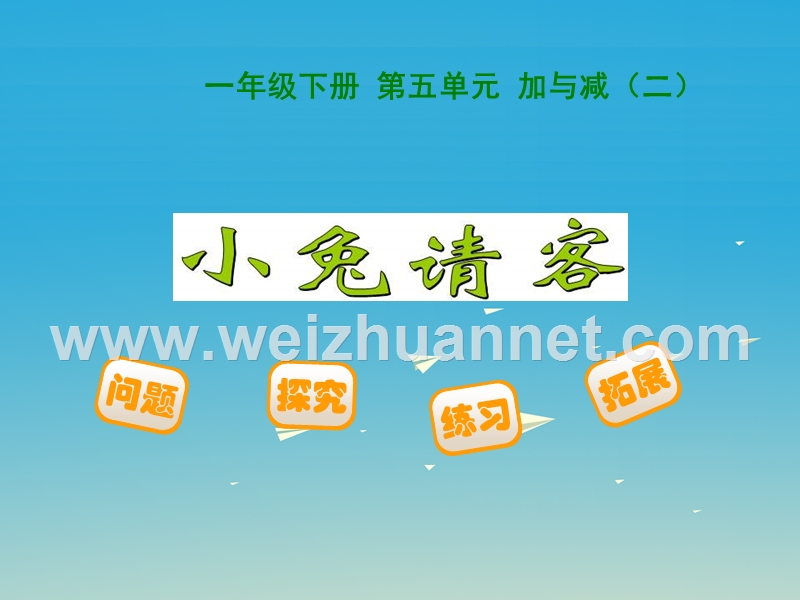 一年级下册 第五单元 加与减（二）

小兔请客

www.weizhuannet.com

问题

探究

练习

拓展